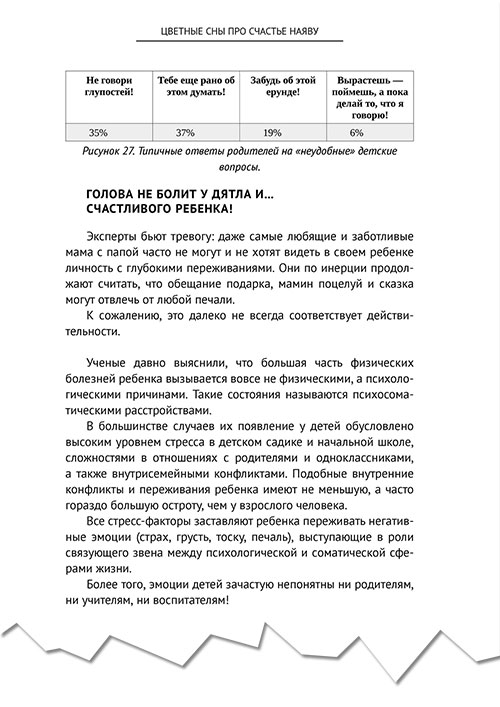 ЦВЕТНЫЕ СНЫ ПРО СЧАСТЬЕ НАЯВУ

| Не говори глупостей! | Тебе еще рано об этом думать! | Забудь об этой ерунде! | Вырастешь — поймешь, а пока делай то, что я говорю! |
|---|---|---|---|
| 35% | 37% | 19% | 6% |

Рисунок 27. Типичные ответы родителей на «неудобные» детские вопросы.

ГОЛОВА НЕ БОЛИТ У ДЯТЛА И... СЧАСТЛИВОГО РЕБЕНКА!

Эксперты бьют тревогу: даже самые любящие и заботливые мама с папой часто не могут и не хотят видеть в своем ребенке личность с глубокими переживаниями. Они по инерции продолжают считать, что обещание подарка, мамин поцелуй и сказка могут отвлечь от любой печали.

К сожалению, это далеко не всегда соответствует действительности.

Ученые давно выяснили, что большая часть физических болезней ребенка вызывается вовсе не физическими, а психологическими причинами. Такие состояния называются психосоматическими расстройствами.

В большинстве случаев их появление у детей обусловлено высоким уровнем стресса в детском садике и начальной школе, сложностями в отношениях с родителями и одноклассниками, а также внутрисемейными конфликтами. Подобные внутренние конфликты и переживания ребенка имеют не меньшую, а часто гораздо большую остроту, чем у взрослого человека.

Все стресс-факторы заставляют ребенка переживать негативные эмоции (страх, грусть, тоску, печаль), выступающие в роли связующего звена между психологической и соматической сферами жизни.

Более того, эмоции детей зачастую непонятны ни родителям, ни учителям, ни воспитателям!